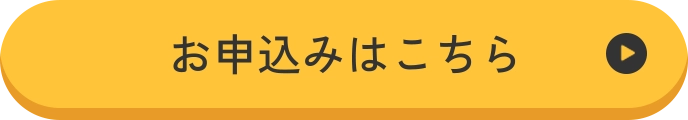 お申込みはこちら